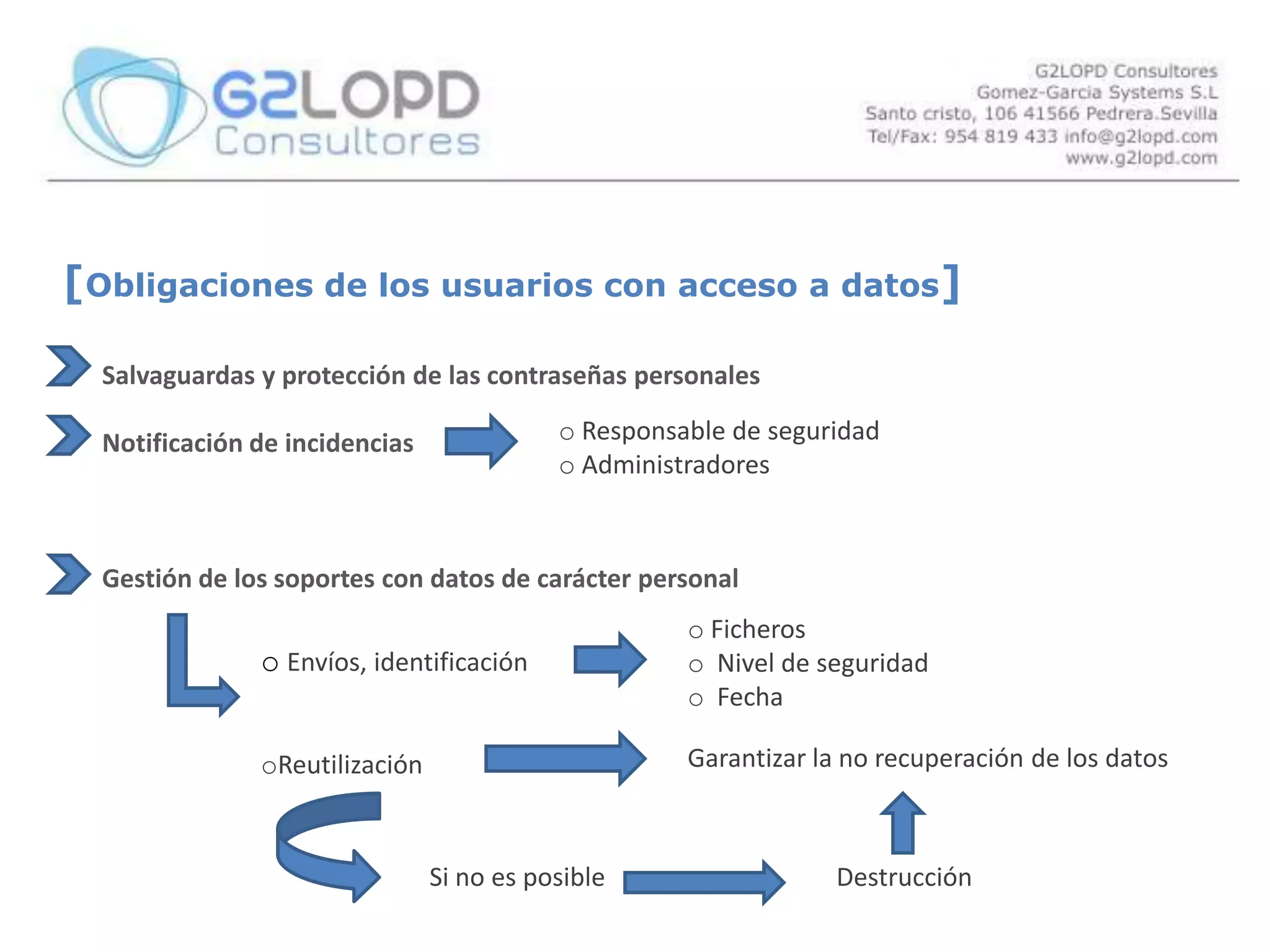 G2LOPD Consultores

G2LOPD Consultores
Gomez-Garcia Systems S.L
Santo cristo, 106 41566 Pedrera.Sevilla
Tel/Fax: 954 819 433 info@g2lopd.com
www.g2lopd.com

[Obligaciones de los usuarios con acceso a datos]

Salvaguardas y protección de las contraseñas personales

Notificación de incidencias

○ Responsable de seguridad
○ Administradores

Gestión de los soportes con datos de carácter personal

○ Envíos, identificación

○ Ficheros
○ Nivel de seguridad
○ Fecha

○Reutilización

Garantizar la no recuperación de los datos

Si no es posible

Destrucción